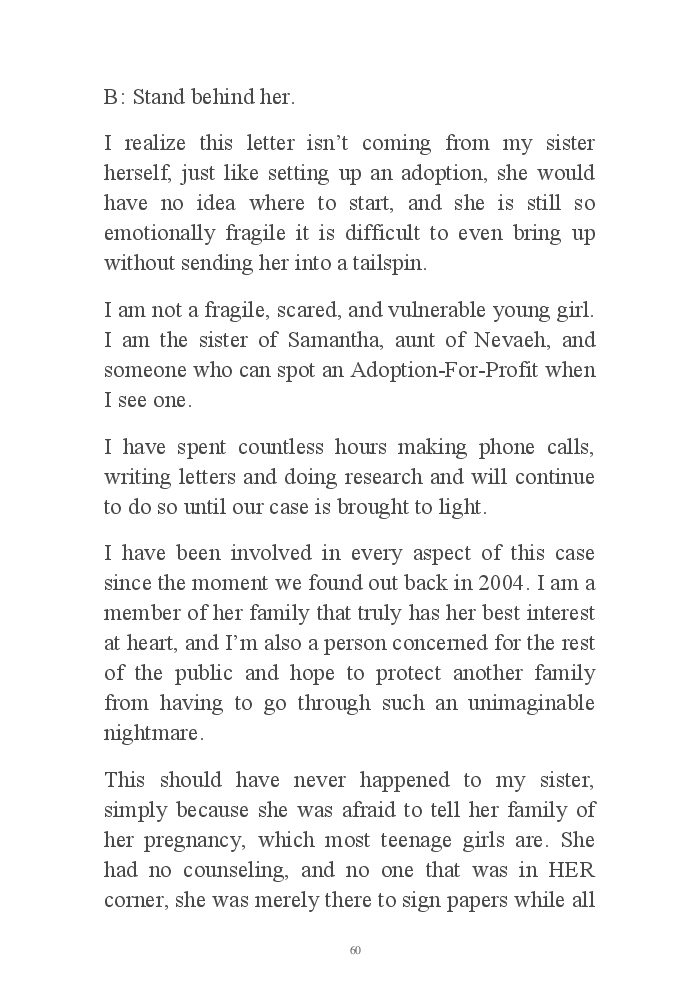 B: Stand behind her.

I realize this letter isn't coming from my sister herself, just like setting up an adoption, she would have no idea where to start, and she is still so emotionally fragile it is difficult to even bring up without sending her into a tailspin.

I am not a fragile, scared, and vulnerable young girl. I am the sister of Samantha, aunt of Nevaeh, and someone who can spot an Adoption-For-Profit when I see one.

I have spent countless hours making phone calls, writing letters and doing research and will continue to do so until our case is brought to light.

I have been involved in every aspect of this case since the moment we found out back in 2004. I am a member of her family that truly has her best interest at heart, and I'm also a person concerned for the rest of the public and hope to protect another family from having to go through such an unimaginable nightmare.

This should have never happened to my sister, simply because she was afraid to tell her family of her pregnancy, which most teenage girls are. She had no counseling, and no one that was in HER corner, she was merely there to sign papers while all

60